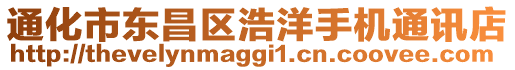 通化市东昌区浩洋手机通讯店
http://thevelynmaggi1.cn.coovee.com